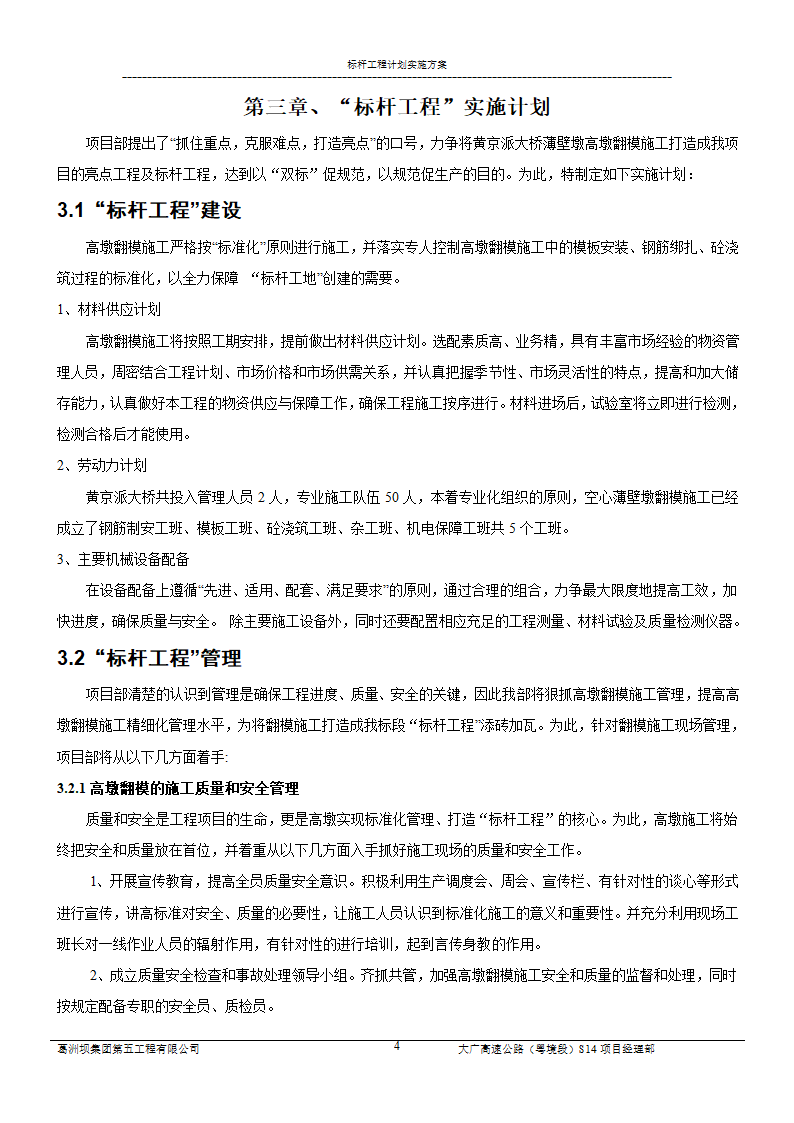 标杆工程计划实施方案

第三章、“标杆工程”实施计划

项目部提出了“抓住重点，克服难点，打造亮点”的口号，力争将黄京派大桥薄壁墩高墩翻模施工打造成我项目的亮点工程及标杆工程，达到以“双标”促规范，以规范促生产的目的。为此，特制定如下实施计划：

3.1 “标杆工程”建设

高墩翻模施工严格按“标准化”原则进行施工，并落实专人控制高墩翻模施工中的模板安装、钢筋绑扎、砼浇筑过程的标准化，以全力保障 “标杆工地”创建的需要。

1、材料供应计划

高墩翻模施工将按照工期安排，提前做出材料供应计划。选配素质高、业务精，具有丰富市场经验的物资管理人员，周密结合工程计划、市场价格和市场供需关系，并认真把握季节性、市场灵活性的特点，提高和加大储存能力，认真做好本工程的物资供应与保障工作，确保工程施工按序进行。材料进场后，试验室将立即进行检测，检测合格后才能使用。

2、劳动力计划

黄京派大桥共投入管理人员 2 人，专业施工队伍 50 人，本着专业化组织的原则，空心薄壁墩翻模施工已经成立了钢筋制安工班、模板工班、砼浇筑工班、杂工班、机电保障工班共 5 个工班。

3、主要机械设备配备

在设备配备上遵循“先进、适用、配套、满足要求”的原则，通过合理的组合，力争最大限度地提高工效，加快进度，确保质量与安全。 除主要施工设备外，同时还要配置相应充足的工程测量、材料试验及质量检测仪器。

3.2 “标杆工程”管理

项目部清楚的认识到管理是确保工程进度、质量、安全的关键，因此我部将狠抓高墩翻模施工管理，提高高墩翻模施工精细化管理水平，为将翻模施工打造成我标段“标杆工程”添砖加瓦。为此，针对翻模施工现场管理，项目部将从以下几方面着手:

3.2.1 高墩翻模的施工质量和安全管理

质量和安全是工程项目的生命，更是高墩实现标准化管理、打造“标杆工程”的核心。为此，高墩施工将始终把安全和质量放在首位，并着重从以下几方面入手抓好施工现场的质量和安全工作。

1、开展宣传教育，提高全员质量安全意识。积极利用生产调度会、周会、宣传栏、有针对性的谈心等形式进行宣传，讲高标准对安全、质量的必要性，让施工人员认识到标准化施工的意义和重要性。并充分利用现场工班长对一线作业人员的辐射作用，有针对性的进行培训，起到言传身教的作用。

2、成立质量安全检查和事故处理领导小组。齐抓共管，加强高墩翻模施工安全和质量的监督和处理，同时按规定配备专职的安全员、质检员。

葛洲坝集团第五工程有限公司 4 大广高速公路（粤境段）S14 项目经理部